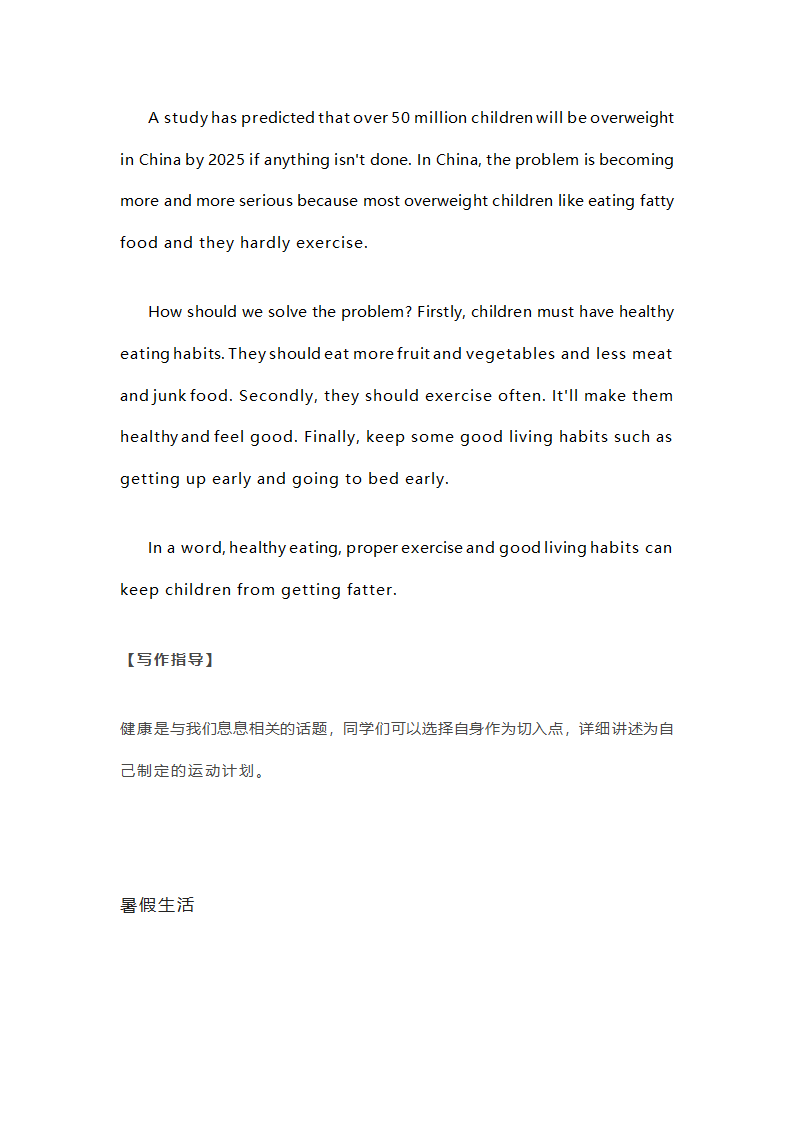 A study has predicted that over 50 million children will be overweight in China by 2025 if anything isn't done. In China, the problem is becoming more and more serious because most overweight children like eating fatty food and they hardly exercise.

How should we solve the problem? Firstly, children must have healthy eating habits. They should eat more fruit and vegetables and less meat and junk food. Secondly, they should exercise often. It'll make them healthy and feel good. Finally, keep some good living habits such as getting up early and going to bed early.

In a word, healthy eating, proper exercise and good living habits can keep children from getting fatter.

【写作指导】

健康是与我们息息相关的话题，同学们可以选择自身作为切入点，详细讲述为自己制定的运动计划。

暑假生活